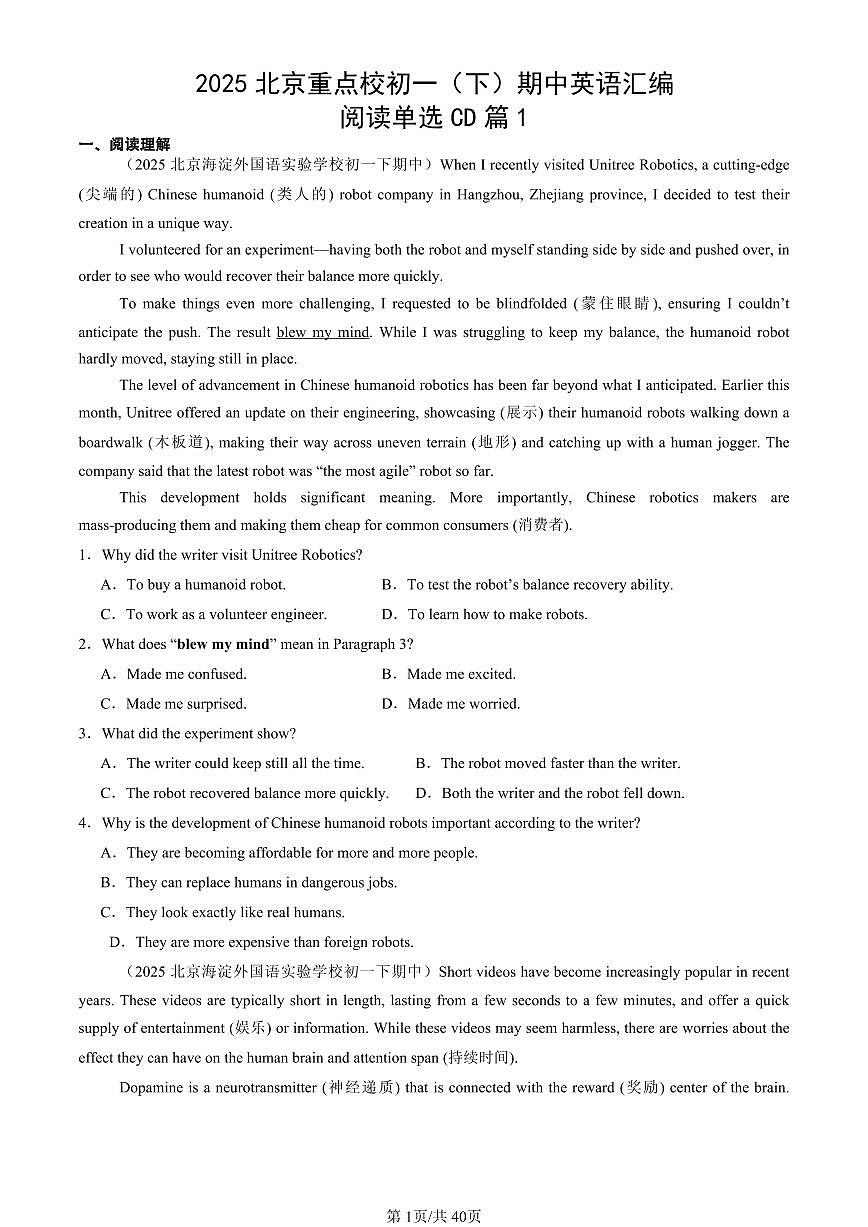 2025 北京重点校初一（下）期中英语汇编
阅读单选 CD 篇 1

一、阅读理解

（2025 北京海淀外国语实验学校初一下期中）When I recently visited Unitree Robotics, a cutting-edge (尖端的) Chinese humanoid (类人的) robot company in Hangzhou, Zhejiang province, I decided to test their creation in a unique way.

I volunteered for an experiment—having both the robot and myself standing side by side and pushed over, in order to see who would recover their balance more quickly.

To make things even more challenging, I requested to be blindfolded (蒙住眼睛), ensuring I couldn't anticipate the push. The result blew my mind. While I was struggling to keep my balance, the humanoid robot hardly moved, staying still in place.

The level of advancement in Chinese humanoid robotics has been far beyond what I anticipated. Earlier this month, Unitree offered an update on their engineering, showcasing (展示) their humanoid robots walking down a boardwalk (木板道), making their way across uneven terrain (地形) and catching up with a human jogger. The company said that the latest robot was "the most agile" robot so far.

This development holds significant meaning. More importantly, Chinese robotics makers are mass-producing them and making them cheap for common consumers (消费者).

1．Why did the writer visit Unitree Robotics?

A．To buy a humanoid robot.
B．To test the robot's balance recovery ability.
C．To work as a volunteer engineer.
D．To learn how to make robots.

2．What does "blew my mind" mean in Paragraph 3?

A．Made me confused.
B．Made me excited.
C．Made me surprised.
D．Made me worried.

3．What did the experiment show?

A．The writer could keep still all the time.
B．The robot moved faster than the writer.
C．The robot recovered balance more quickly.
D．Both the writer and the robot fell down.

4．Why is the development of Chinese humanoid robots important according to the writer?

A．They are becoming affordable for more and more people.
B．They can replace humans in dangerous jobs.
C．They look exactly like real humans.
D．They are more expensive than foreign robots.

（2025 北京海淀外国语实验学校初一下期中）Short videos have become increasingly popular in recent years. These videos are typically short in length, lasting from a few seconds to a few minutes, and offer a quick supply of entertainment (娱乐) or information. While these videos may seem harmless, there are worries about the effect they can have on the human brain and attention span (持续时间).

Dopamine is a neurotransmitter (神经递质) that is connected with the reward (奖励) center of the brain.

第1页/共40页